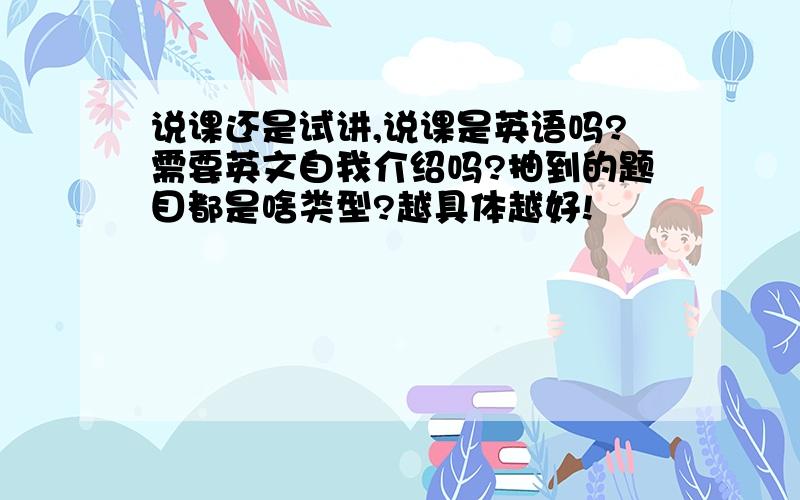 说课还是试讲,说课是英语吗?需要英文自我介绍吗?抽到的题目都是啥类型?越具体越好!